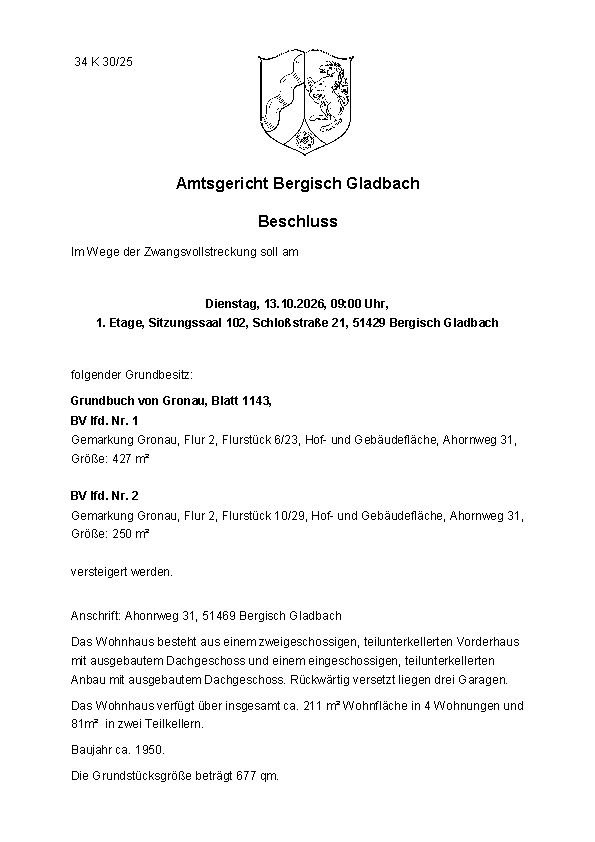 34 K 30/25

Amtsgericht Bergisch Gladbach

Beschluss

Im Wege der Zwangsvollstreckung soll am

Dienstag, 13.10.2026, 09:00 Uhr,
1. Etage, Sitzungssaal 102, Schloßstraße 21, 51429 Bergisch Gladbach

folgender Grundbesitz:

Grundbuch von Gronau, Blatt 1143,
BV lfd. Nr. 1
Gemarkung Gronau, Flur 2, Flurstück 6/23, Hof- und Gebäudefläche, Ahornweg 31, Größe: 427 m²

BV lfd. Nr. 2
Gemarkung Gronau, Flur 2, Flurstück 10/29, Hof- und Gebäudefläche, Ahornweg 31, Größe: 250 m²

versteigert werden.

Anschrift: Ahonrweg 31, 51469 Bergisch Gladbach

Das Wohnhaus besteht aus einem zweigeschossigen, teilunterkellerten Vorderhaus mit ausgebautem Dachgeschoss und einem eingeschossigen, teilunterkellerten Anbau mit ausgebautem Dachgeschoss. Rückwärtig versetzt liegen drei Garagen.

Das Wohnhaus verfügt über insgesamt ca. 211 m² Wohnfläche in 4 Wohnungen und 81m² in zwei Teilkellern.

Baujahr ca. 1950.

Die Grundstücksgröße beträgt 677 qm.